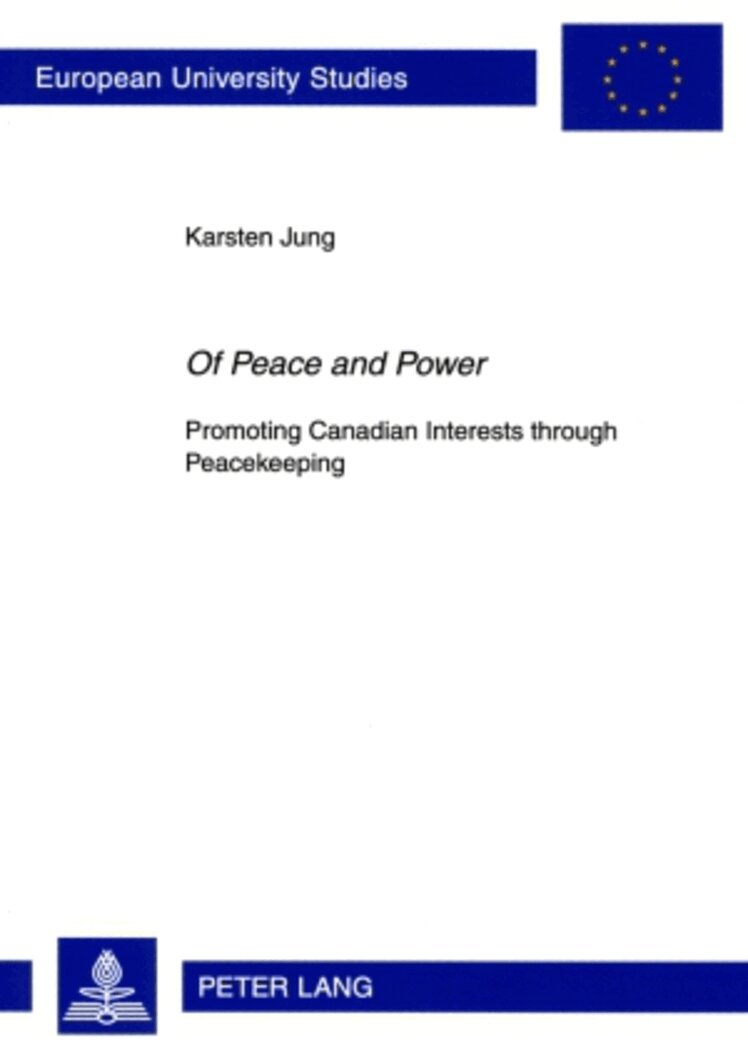 European University Studies

Karsten Jung

Of Peace and Power

Promoting Canadian Interests through Peacekeeping

PETER LANG